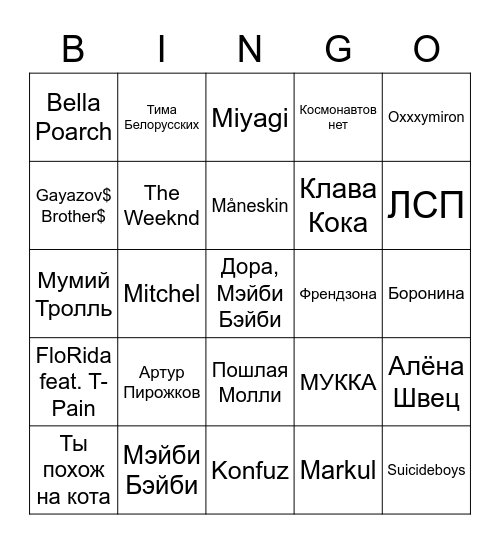 | B | I | N | G | O |
|---|---|---|---|---|
| Bella Poarch | Тима Белорусских | Miyagi | Космонавтов нет | Oxxxymiron |
| Gayazov$ Brother$ | The Weeknd | Måneskin | Клава Кока | ЛСП |
| Мумий Тролль | Mitchel | Дора, Мэйби Бэйби | Френдзона | Боронина |
| FloRida feat. T-Pain | Артур Пирожков | Пошлая Молли | МУККА | Алёна Швец |
| Ты похож на кота | Мэйби Бэйби | Konfuz | Markul | Suicideboys |